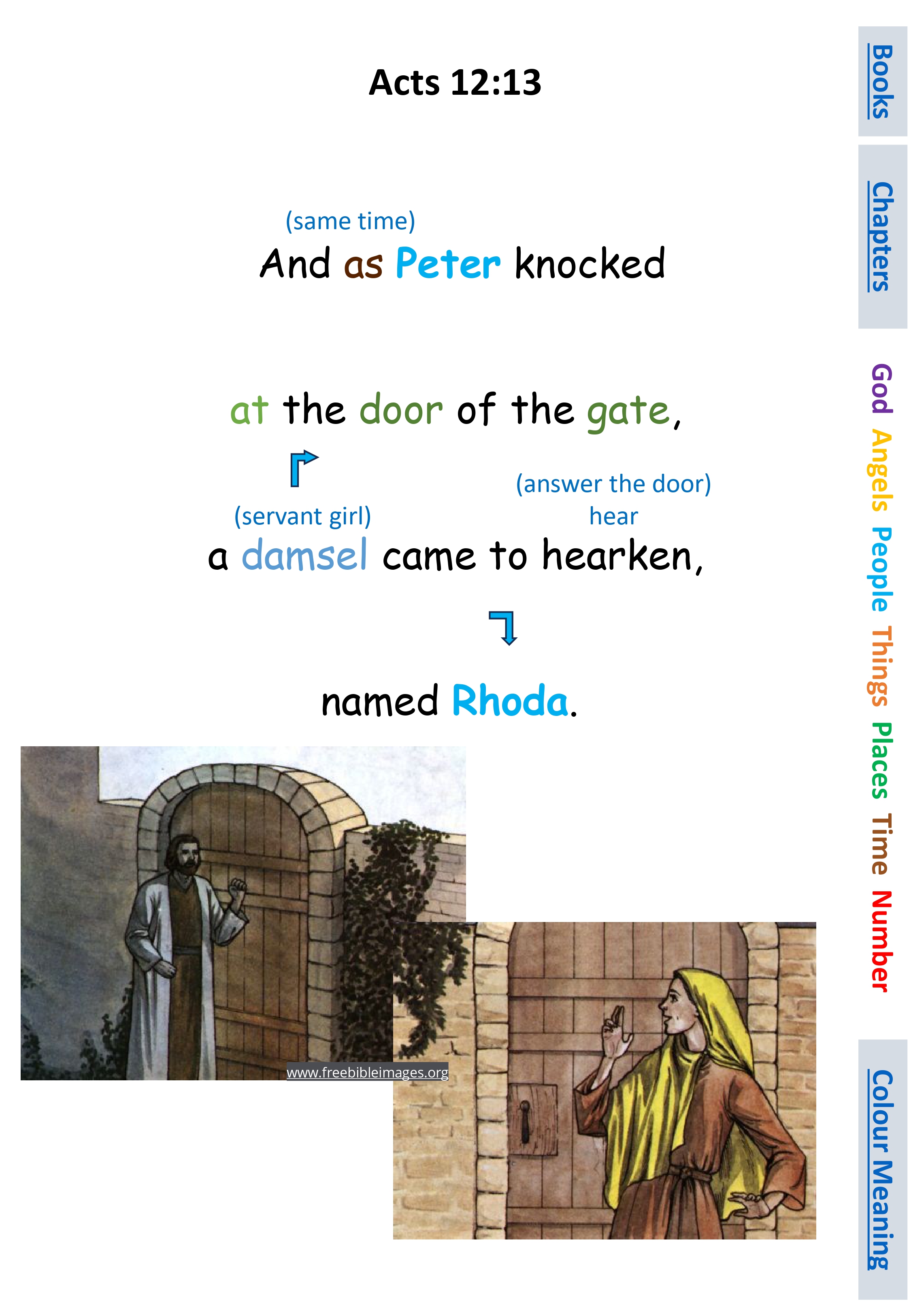 Acts 12:13

(same time)
And as Peter knocked

at the door of the gate,

(servant girl)
(answer the door)
hear
a damsel came to hearken,

named Rhoda.

www.freebibleimages.org

Books

Chapters

God
Angels
People
Things
Places
Time
Number

Colour Meaning